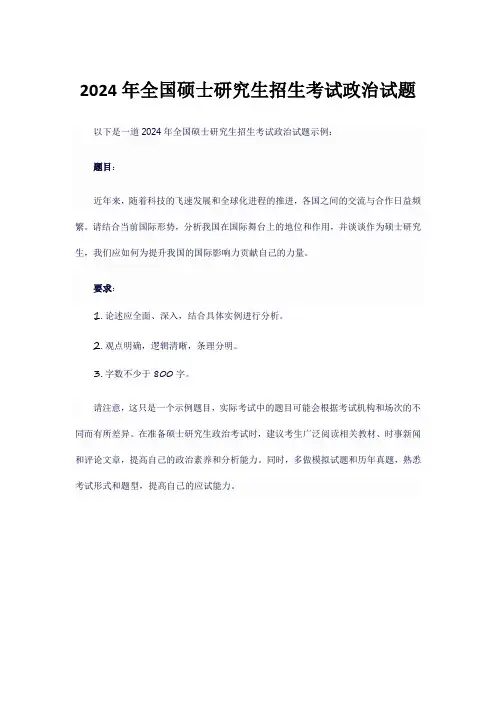 2024 年全国硕士研究生招生考试政治试题

以下是一道 2024 年全国硕士研究生招生考试政治试题示例：

题目：

近年来，随着科技的飞速发展和全球化进程的推进，各国之间的交流与合作日益频繁。请结合当前国际形势，分析我国在国际舞台上的地位和作用，并谈谈作为硕士研究生，我们应如何为提升我国的国际影响力贡献自己的力量。

要求：

1. 论述应全面、深入，结合具体实例进行分析。

2. 观点明确，逻辑清晰，条理分明。

3. 字数不少于 800 字。

请注意，这只是一个示例题目，实际考试中的题目可能会根据考试机构和场次的不同而有所差异。在准备硕士研究生政治考试时，建议考生广泛阅读相关教材、时事新闻和评论文章，提高自己的政治素养和分析能力。同时，多做模拟试题和历年真题，熟悉考试形式和题型，提高自己的应试能力。